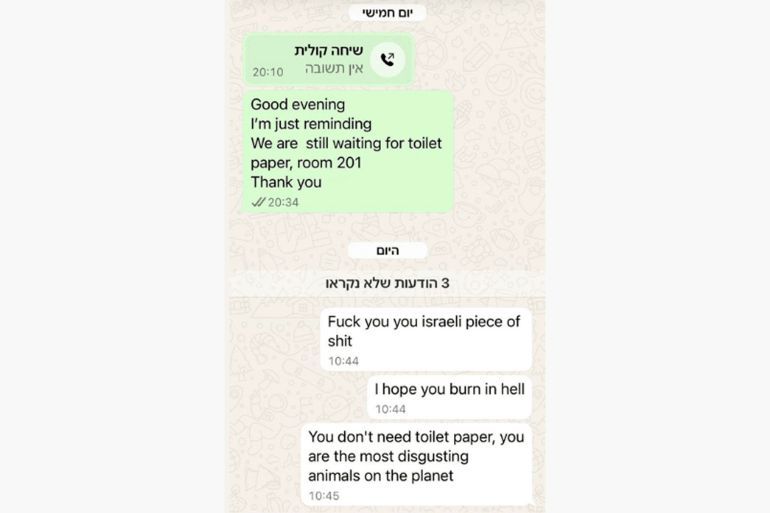 יום חמישי

שיחה קולית
אין תשובה
20:10

Good evening
I'm just reminding
We are still waiting for toilet paper, room 201
Thank you
20:34

היום

3 הודעות שלא נקראו

Fuck you you israeli piece of shit
10:44

I hope you burn in hell
10:44

You don't need toilet paper, you are the most disgusting animals on the planet
10:45